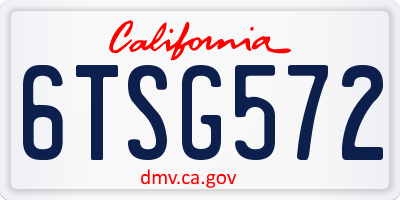 California

6TSG572

dmv.ca.gov